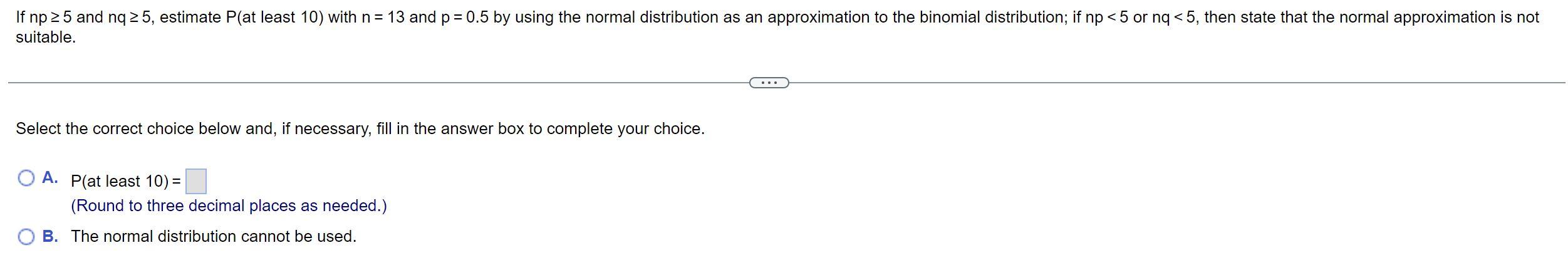 If $np \geq 5$ and $nq \geq 5$, estimate P(at least 10) with $n = 13$ and $p = 0.5$ by using the normal distribution as an approximation to the binomial distribution; if $np < 5$ or $nq < 5$, then state that the normal approximation is not suitable.

...

Select the correct choice below and, if necessary, fill in the answer box to complete your choice.

A. P(at least 10) = 
(Round to three decimal places as needed.)

B. The normal distribution cannot be used.